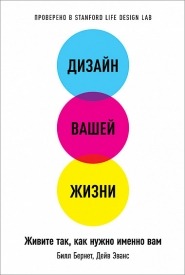 ПРОВЕРЕНО В STANFORD LIFE DESIGN LAB

ДИЗАЙН

ВАШЕЙ

ЖИЗНИ

Живите так, как нужно именно вам

Билл Бернет, Дейв Эванс